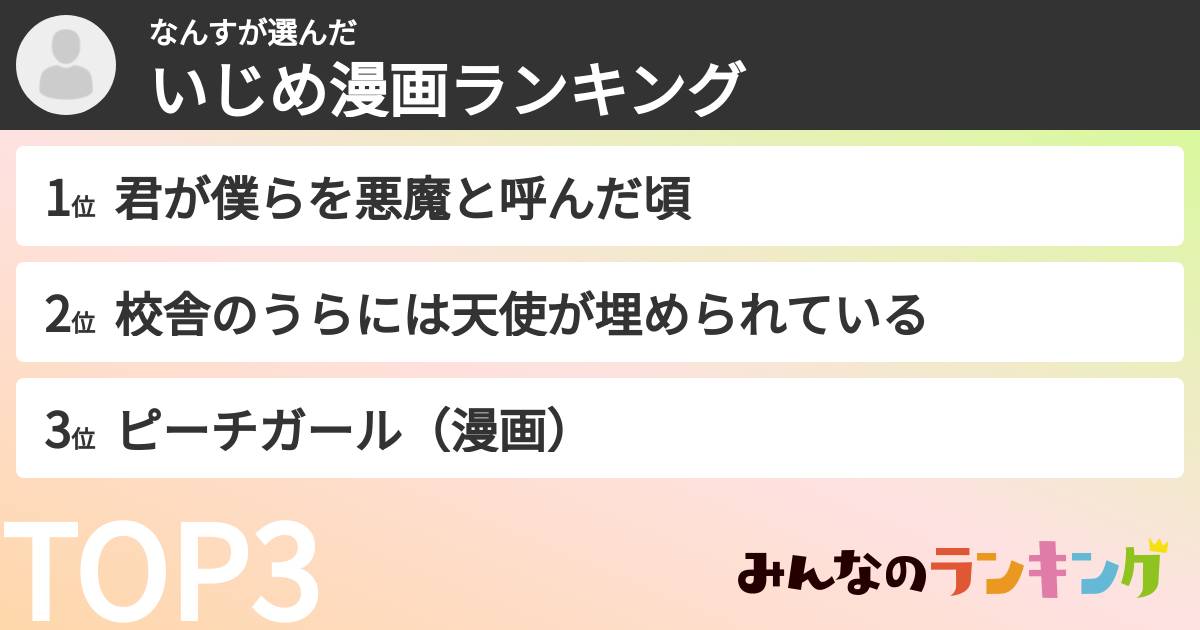 なんすが選んだ
いじめ漫画ランキング

1位 君が僕らを悪魔と呼んだ頃

2位 校舎のうらには天使が埋められている

3位 ピーチガール（漫画）

TOP3

みんなのランキング